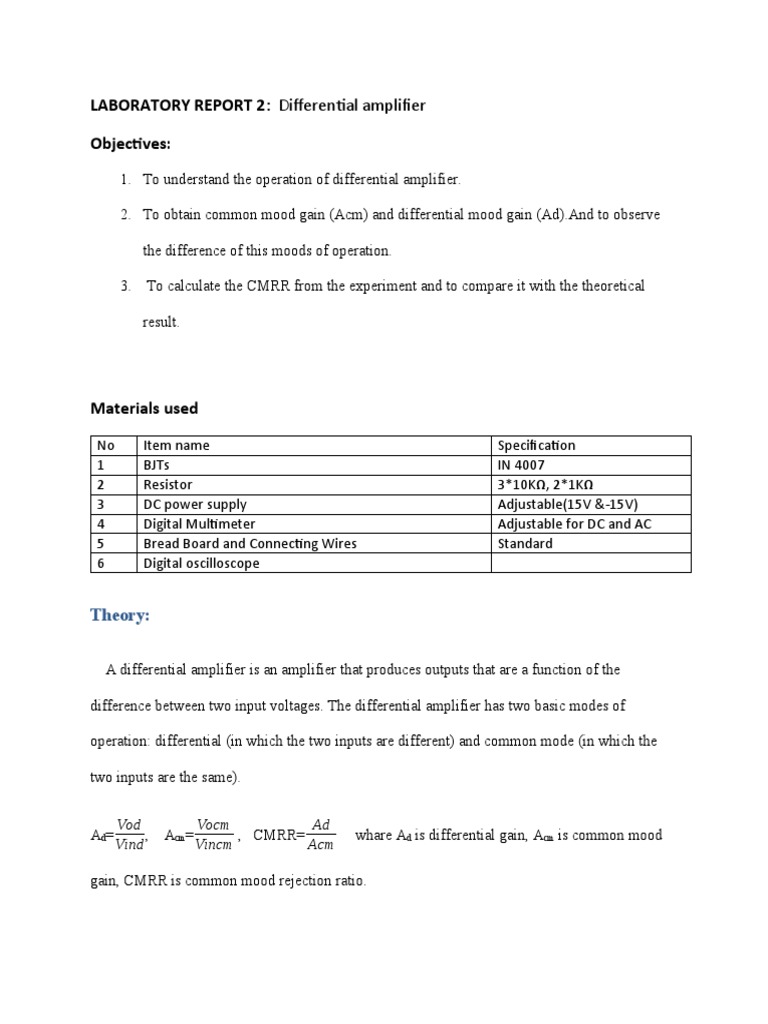 LABORATORY REPORT 2: Differential amplifier

Objectives:

1. To understand the operation of differential amplifier.

2. To obtain common mood gain (Acm) and differential mood gain (Ad).And to observe the difference of this moods of operation.

3. To calculate the CMRR from the experiment and to compare it with the theoretical result.

Materials used

| No | Item name | Specification |
|---|---|---|
| 1 | BJTs | IN 4007 |
| 2 | Resistor | 3*10KΩ, 2*1KΩ |
| 3 | DC power supply | Adjustable(15V &-15V) |
| 4 | Digital Multimeter | Adjustable for DC and AC |
| 5 | Bread Board and Connecting Wires | Standard |
| 6 | Digital oscilloscope | |

Theory:

A differential amplifier is an amplifier that produces outputs that are a function of the difference between two input voltages. The differential amplifier has two basic modes of operation: differential (in which the two inputs are different) and common mode (in which the two inputs are the same).

$A_d=\frac{Vod}{Vind}$, $A_{cm}=\frac{Vocm}{Vincm}$ , CMRR=$\frac{Ad}{Acm}$ whare $A_d$ is differential gain, $A_{cm}$ is common mood gain, CMRR is common mood rejection ratio.